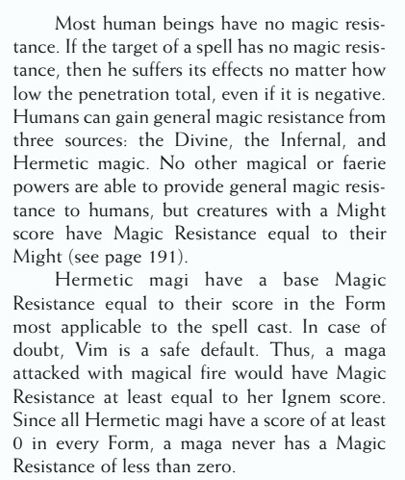 Most human beings have no magic resistance. If the target of a spell has no magic resistance, then he suffers its effects no matter how low the penetration total, even if it is negative. Humans can gain general magic resistance from three sources: the Divine, the Infernal, and Hermetic magic. No other magical or faerie powers are able to provide general magic resistance to humans, but creatures with a Might score have Magic Resistance equal to their Might (see page 191).

Hermetic magi have a base Magic Resistance equal to their score in the Form most applicable to the spell cast. In case of doubt, Vim is a safe default. Thus, a maga attacked with magical fire would have Magic Resistance at least equal to her Ignem score. Since all Hermetic magi have a score of at least 0 in every Form, a maga never has a Magic Resistance of less than zero.